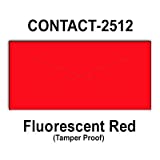 CONTACT-2512

Fluorescent Red
(Tamper Proof)